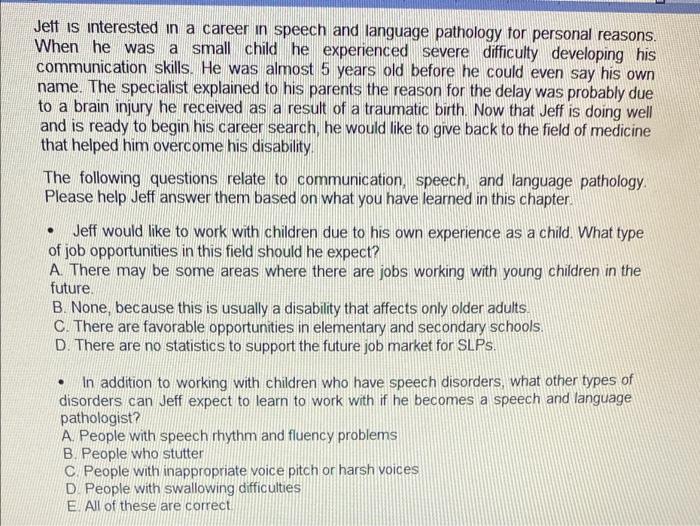 Jeff is interested in a career in speech and language pathology for personal reasons. When he was a small child he experienced severe difficulty developing his communication skills. He was almost 5 years old before he could even say his own name. The specialist explained to his parents the reason for the delay was probably due to a brain injury he received as a result of a traumatic birth. Now that Jeff is doing well and is ready to begin his career search, he would like to give back to the field of medicine that helped him overcome his disability.

The following questions relate to communication, speech, and language pathology. Please help Jeff answer them based on what you have learned in this chapter.

• Jeff would like to work with children due to his own experience as a child. What type of job opportunities in this field should he expect?
A. There may be some areas where there are jobs working with young children in the future.
B. None, because this is usually a disability that affects only older adults.
C. There are favorable opportunities in elementary and secondary schools.
D. There are no statistics to support the future job market for SLPs.

• In addition to working with children who have speech disorders, what other types of disorders can Jeff expect to learn to work with if he becomes a speech and language pathologist?
A. People with speech rhythm and fluency problems
B. People who stutter
C. People with inappropriate voice pitch or harsh voices
D. People with swallowing difficulties
E. All of these are correct